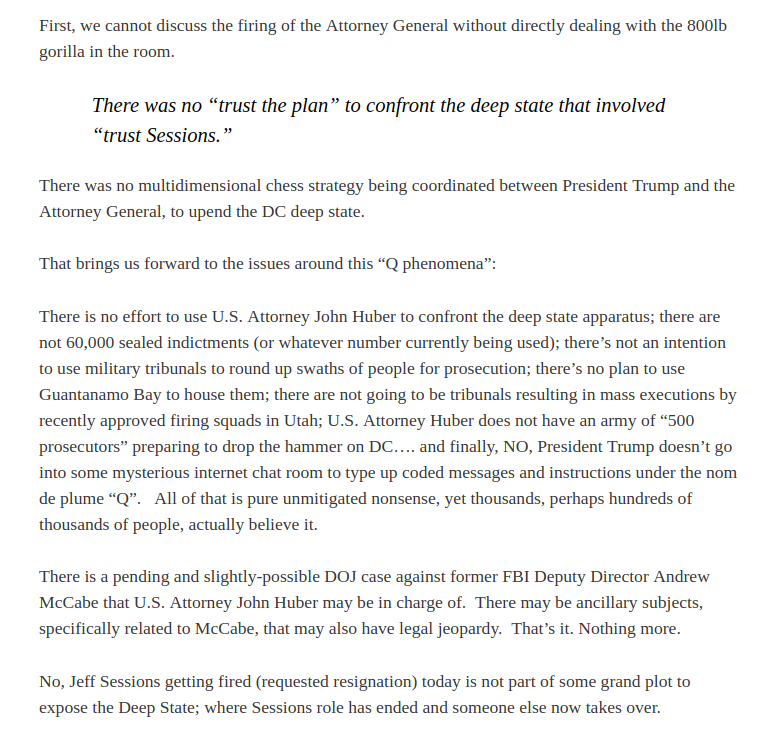 First, we cannot discuss the firing of the Attorney General without directly dealing with the 800lb gorilla in the room.

There was no “trust the plan” to confront the deep state that involved “trust Sessions.”

There was no multidimensional chess strategy being coordinated between President Trump and the Attorney General, to upend the DC deep state.

That brings us forward to the issues around this “Q phenomena”:

There is no effort to use U.S. Attorney John Huber to confront the deep state apparatus; there are not 60,000 sealed indictments (or whatever number currently being used); there’s not an intention to use military tribunals to round up swaths of people for prosecution; there’s no plan to use Guantanamo Bay to house them; there are not going to be tribunals resulting in mass executions by recently approved firing squads in Utah; U.S. Attorney Huber does not have an army of “500 prosecutors” preparing to drop the hammer on DC…. and finally, NO, President Trump doesn’t go into some mysterious internet chat room to type up coded messages and instructions under the nom de plume “Q”. All of that is pure unmitigated nonsense, yet thousands, perhaps hundreds of thousands of people, actually believe it.

There is a pending and slightly-possible DOJ case against former FBI Deputy Director Andrew McCabe that U.S. Attorney John Huber may be in charge of. There may be ancillary subjects, specifically related to McCabe, that may also have legal jeopardy. That’s it. Nothing more.

No, Jeff Sessions getting fired (requested resignation) today is not part of some grand plot to expose the Deep State; where Sessions role has ended and someone else now takes over.